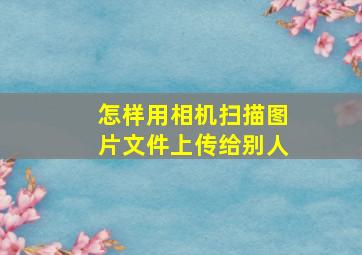 怎样用相机扫描图片文件上传给别人